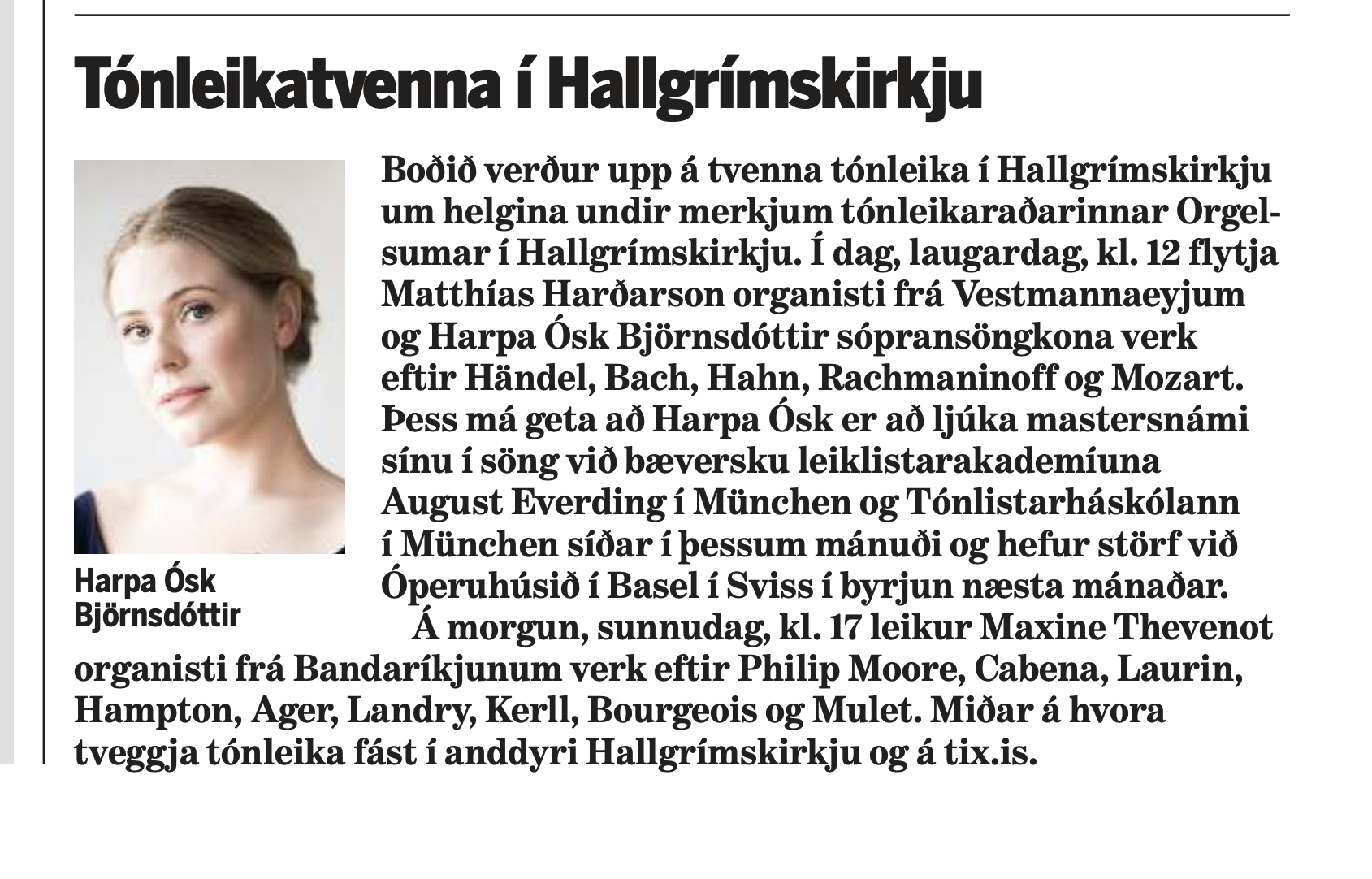 Tónleikatvenna í Hallgrímskirkju

Harpa Ósk Björnsdóttir

Boðið verður upp á tvenna tónleika í Hallgrímskirkju um helgina undir merkjum tónleikaraðarinnar Orgelsumar í Hallgrímskirkju. Í dag, laugardag, kl. 12 flytja Matthías Harðarson organisti frá Vestmannaeyjum og Harpa Ósk Björnsdóttir sópransöngkona verk eftir Händel, Bach, Hahn, Rachmaninoff og Mozart. Þess má geta að Harpa Ósk er að ljúka mastersnámi sínu í söng við bæversku leiklistarakademíuna August Everding í München og Tónlistarháskólann í München síðar í þessum mánuði og hefur störf við Óperuhúsið í Basel í Sviss í byrjun næsta mánaðar.

Á morgun, sunnudag, kl. 17 leikur Maxine Thevenot organisti frá Bandaríkjunum verk eftir Philip Moore, Cabena, Laurin, Hampton, Ager, Landry, Kerll, Bourgeois og Mulet. Miðar á hvora tveggja tónleika fást í anddyri Hallgrímskirkju og á tix.is.